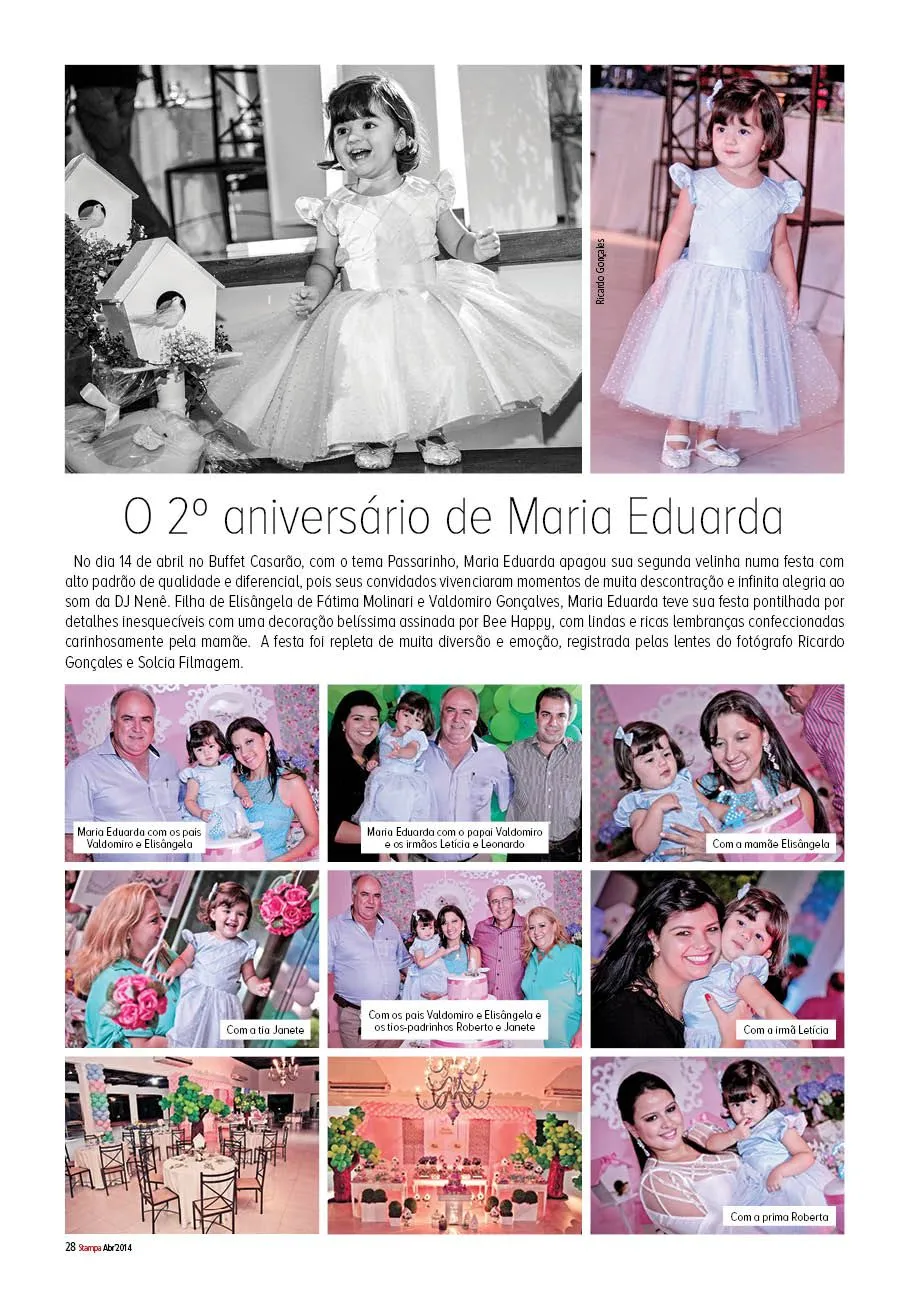 Ricardo Gonçales

O 2º aniversário de Maria Eduarda

No dia 14 de abril no Buffet Casarão, com o tema Passarinho, Maria Eduarda apagou sua segunda velinha numa festa com alto padrão de qualidade e diferencial, pois seus convidados vivenciaram momentos de muita descontração e infinita alegria ao som da DJ Nenê. Filha de Elisângela de Fátima Molinari e Valdomiro Gonçalves, Maria Eduarda teve sua festa pontilhada por detalhes inesquecíveis com uma decoração belíssima assinada por Bee Happy, com lindas e ricas lembranças confeccionadas carinhosamente pela mamãe. A festa foi repleta de muita diversão e emoção, registrada pelas lentes do fotógrafo Ricardo Gonçales e Solcia Filmagem.

Maria Eduarda com os pais Valdomiro e Elisângela

Maria Eduarda com o papai Valdomiro e os irmãos Letícia e Leonardo

Com a mamãe Elisângela

Com a tia Janete

Com os pais Valdomiro e Elisângela e os tios-padrinhos Roberto e Janete

Com a irmã Letícia

Com a prima Roberta

28 Stampa Abr 2014